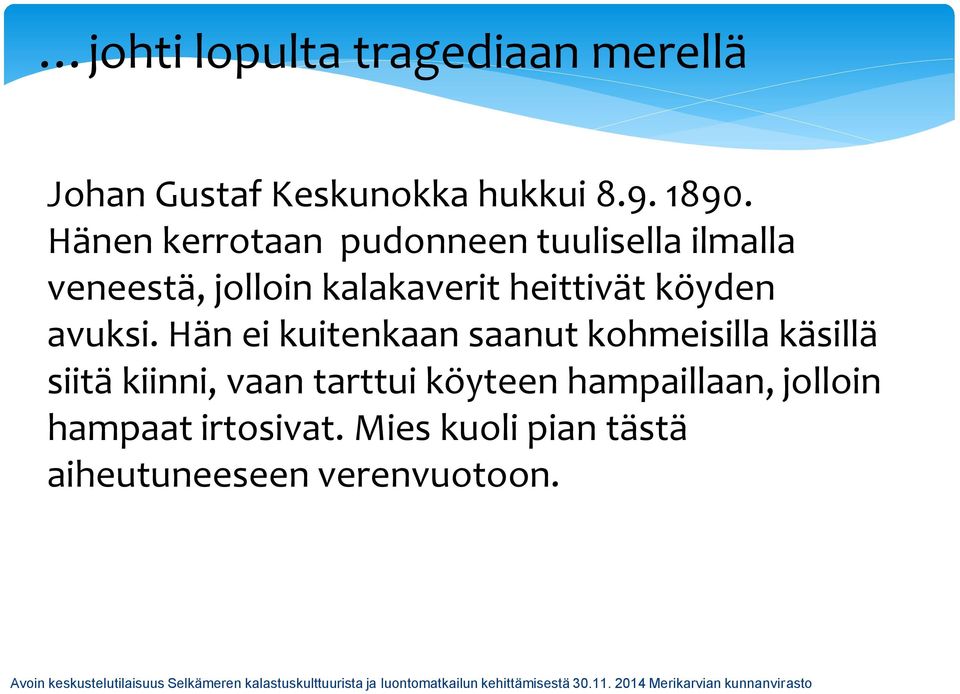 …johti lopulta tragediaan merellä

Johan Gustaf Keskunokka hukkui 8.9. 1890. Hänen kerrotaan pudonneen tuulisella ilmalla veneestä, jolloin kalakaverit heittivät köyden avuksi. Hän ei kuitenkaan saanut kohmeisilla käsillä siitä kiinni, vaan tarttui köyteen hampaillaan, jolloin hampaat irtosivat. Mies kuoli pian tästä aiheutuneeseen verenvuotoon.

Avoin keskustelutilaisuus Selkämeren kalastuskulttuurista ja luontomatkailun kehittämisestä 30.11. 2014 Merikarvian kunnanvirasto